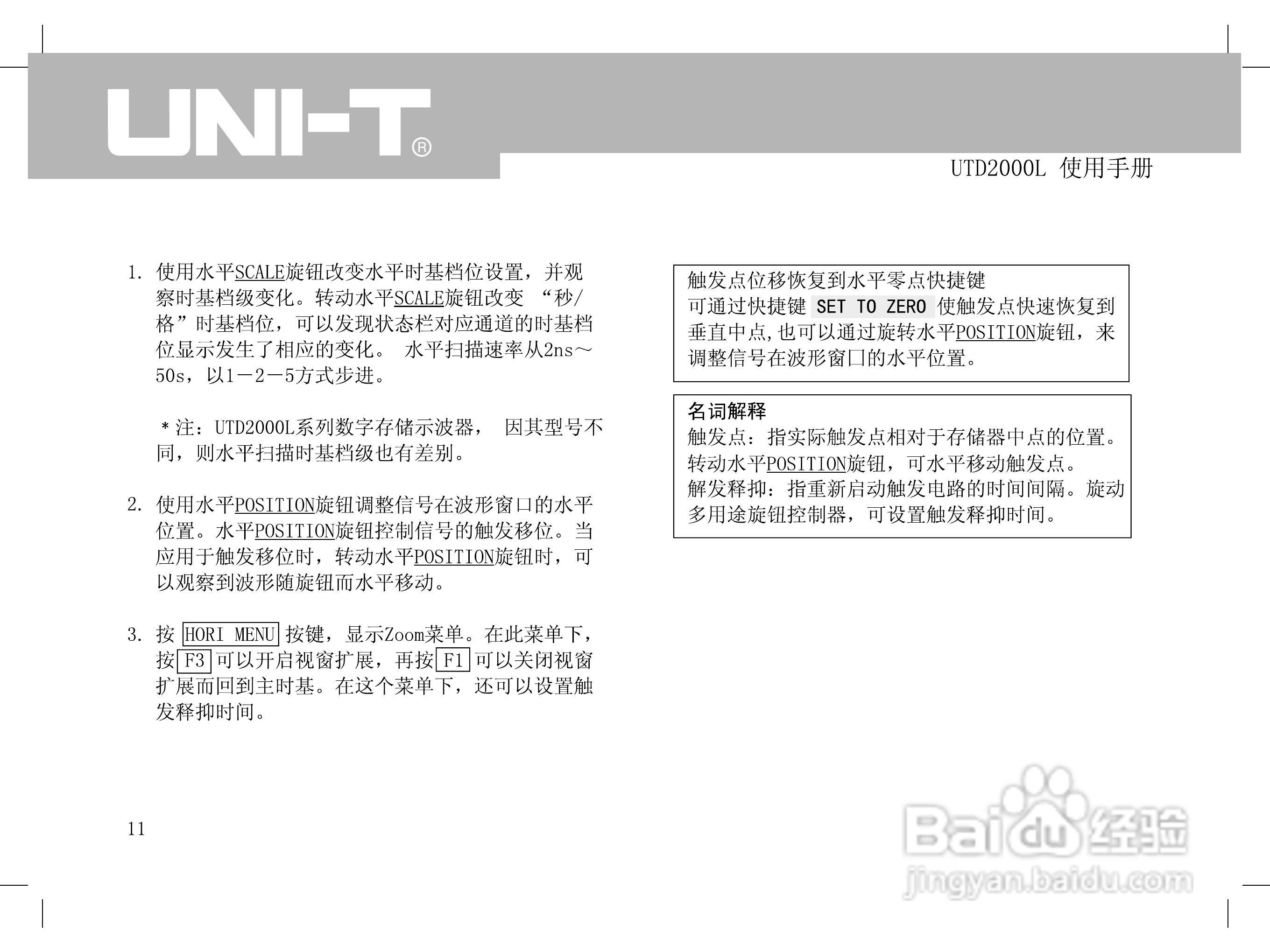 UNI-T®

UTD2000L 使用手册

1. 使用水平SCALE旋钮改变水平时基档位设置，并观察时基档级变化。转动水平SCALE旋钮改变 “秒/格”时基档位，可以发现状态栏对应通道的时基档位显示发生了相应的变化。 水平扫描速率从2ns～50s，以1－2－5方式步进。

＊注：UTD2000L系列数字存储示波器， 因其型号不同，则水平扫描时基档级也有差别。

2. 使用水平POSITION旋钮调整信号在波形窗口的水平位置。水平POSITION旋钮控制信号的触发移位。当应用于触发移位时，转动水平POSITION旋钮时，可以观察到波形随旋钮而水平移动。

3. 按 HORI MENU 按键，显示Zoom菜单。在此菜单下，按 F3 可以开启视窗扩展，再按 F1 可以关闭视窗扩展而回到主时基。在这个菜单下，还可以设置触发释抑时间。

触发点位移恢复到水平零点快捷键
可通过快捷键 SET TO ZERO 使触发点快速恢复到垂直中点,也可以通过旋转水平POSITION旋钮，来调整信号在波形窗口的水平位置。

名词解释
触发点：指实际触发点相对于存储器中点的位置。转动水平POSITION旋钮，可水平移动触发点。
解发释抑：指重新启动触发电路的时间间隔。旋动多用途旋钮控制器，可设置触发释抑时间。

11

Baidu经验
jingyan.baidu.com